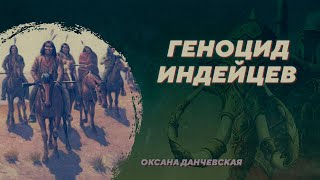 ГЕНОЦИД ИНДЕЙЦЕВ

ОКСАНА ДАНЧЕВСКАЯ